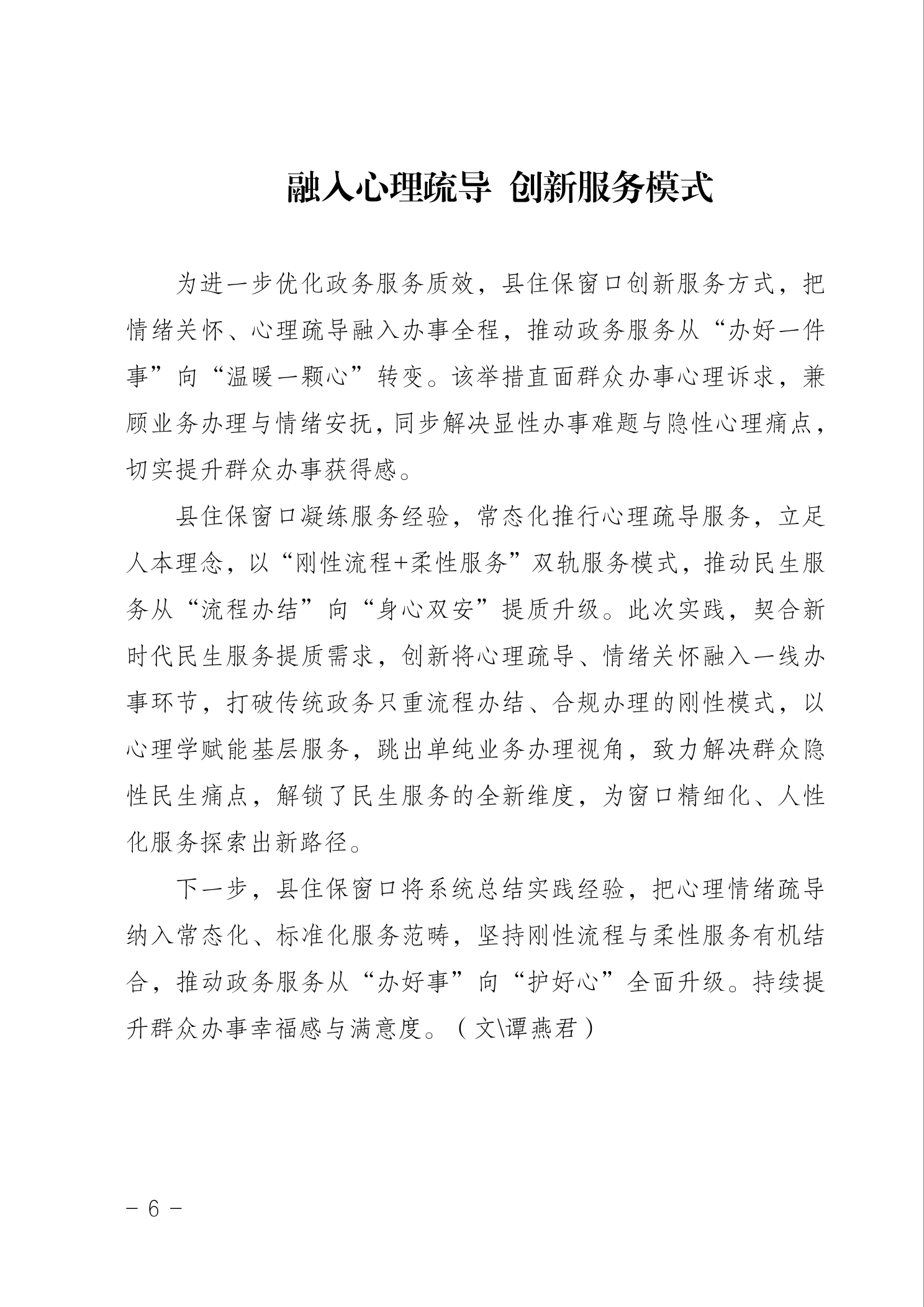 融入心理疏导 创新服务模式

为进一步优化政务服务质效，县住保窗口创新服务方式，把情绪关怀、心理疏导融入办事全程，推动政务服务从“办好一件事”向“温暖一颗心”转变。该举措直面群众办事心理诉求，兼顾业务办理与情绪安抚，同步解决显性办事难题与隐性心理痛点，切实提升群众办事获得感。

县住保窗口凝练服务经验，常态化推行心理疏导服务，立足人本理念，以“刚性流程+柔性服务”双轨服务模式，推动民生服务从“流程办结”向“身心双安”提质升级。此次实践，契合新时代民生服务提质需求，创新将心理疏导、情绪关怀融入一线办事环节，打破传统政务只重流程办结、合规办理的刚性模式，以心理学赋能基层服务，跳出单纯业务办理视角，致力解决群众隐性民生痛点，解锁了民生服务的全新维度，为窗口精细化、人性化服务探索出新路径。

下一步，县住保窗口将系统总结实践经验，把心理情绪疏导纳入常态化、标准化服务范畴，坚持刚性流程与柔性服务有机结合，推动政务服务从“办好事”向“护好心”全面升级。持续提升群众办事幸福感与满意度。（文\谭燕君）

－ 6 －